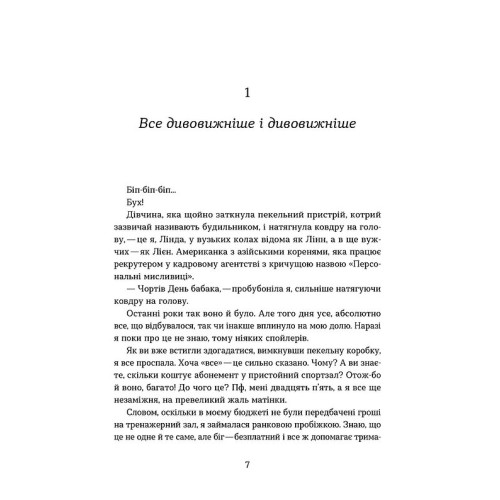 1

Все дивовижніше і дивовижніше

Біп-біп-біп...

Бух!

Дівчина, яка щойно заткнула пекельний пристрій, котрий зазвичай називають будильником, і натягнула ковдру на голову, — це я, Лінда, у вузьких колах відома як Лінн, а в ще вужчих — як Лієн. Американка з азійськими коренями, яка працює рекрутером у кадровому агентстві з кричущою назвою «Персональні мисливиці».

— Чортів День бабака, — пробубоніла я, сильніше натягуючи ковдру на голову.

Останні роки так воно й було. Але того дня усе, абсолютно все, що відбувалося, так чи інакше вплинуло на мою долю. Наразі я поки про це не знаю, тому ніяких спойлерів.

Як ви вже встигли здогадатися, вимкнувши пекельну коробку, я все проспала. Хоча «все» — це сильно сказано. Чому? А ви знаєте, скільки коштує абонемент у пристойний спортзал? Отож-бо й воно, багато! До чого це? Пф, мені двадцять п'ять, а я все ще незаміжня, на превеликий жаль матінки.

Словом, оскільки в моєму бюджеті не були передбачені гроші на тренажерний зал, я займалася ранковою пробіжкою. Знаю, що це не одне й те саме, але біг — безплатний і все ж допомагає трима-

7